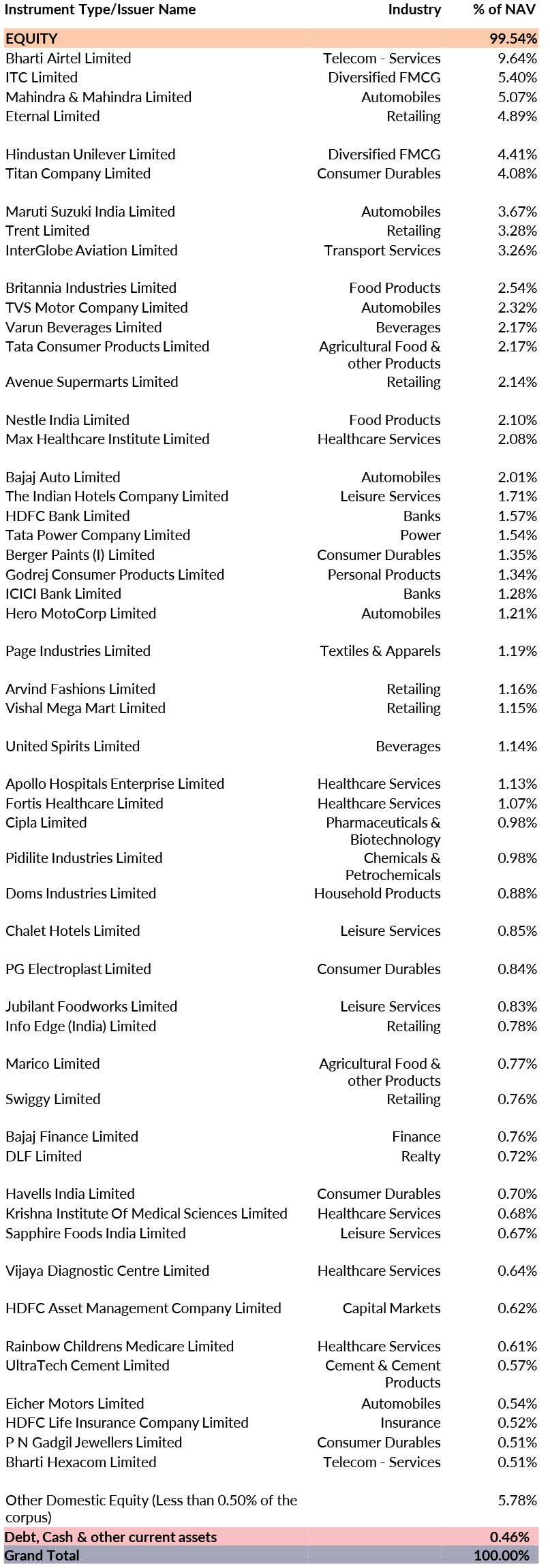 | Instrument Type/Issuer Name | Industry | % of NAV |
|---|---|---|
| EQUITY | | 99.54% |
| Bharti Airtel Limited | Telecom - Services | 9.64% |
| ITC Limited | Diversified FMCG | 5.40% |
| Mahindra & Mahindra Limited | Automobiles | 5.07% |
| Eternal Limited | Retailing | 4.89% |
| Hindustan Unilever Limited | Diversified FMCG | 4.41% |
| Titan Company Limited | Consumer Durables | 4.08% |
| Maruti Suzuki India Limited | Automobiles | 3.67% |
| Trent Limited | Retailing | 3.28% |
| InterGlobe Aviation Limited | Transport Services | 3.26% |
| Britannia Industries Limited | Food Products | 2.54% |
| TVS Motor Company Limited | Automobiles | 2.32% |
| Varun Beverages Limited | Beverages | 2.17% |
| Tata Consumer Products Limited | Agricultural Food & other Products | 2.17% |
| Avenue Supermarts Limited | Retailing | 2.14% |
| Nestle India Limited | Food Products | 2.10% |
| Max Healthcare Institute Limited | Healthcare Services | 2.08% |
| Bajaj Auto Limited | Automobiles | 2.01% |
| The Indian Hotels Company Limited | Leisure Services | 1.71% |
| HDFC Bank Limited | Banks | 1.57% |
| Tata Power Company Limited | Power | 1.54% |
| Berger Paints (I) Limited | Consumer Durables | 1.35% |
| Godrej Consumer Products Limited | Personal Products | 1.34% |
| ICICI Bank Limited | Banks | 1.28% |
| Hero MotoCorp Limited | Automobiles | 1.21% |
| Page Industries Limited | Textiles & Apparels | 1.19% |
| Arvind Fashions Limited | Retailing | 1.16% |
| Vishal Mega Mart Limited | Retailing | 1.15% |
| United Spirits Limited | Beverages | 1.14% |
| Apollo Hospitals Enterprise Limited | Healthcare Services | 1.13% |
| Fortis Healthcare Limited | Healthcare Services | 1.07% |
| Cipla Limited | Pharmaceuticals & Biotechnology | 0.98% |
| Pidilite Industries Limited | Chemicals & Petrochemicals | 0.98% |
| Doms Industries Limited | Household Products | 0.88% |
| Chalet Hotels Limited | Leisure Services | 0.85% |
| PG Electroplast Limited | Consumer Durables | 0.84% |
| Jubilant Foodworks Limited | Leisure Services | 0.83% |
| Info Edge (India) Limited | Retailing | 0.78% |
| Marico Limited | Agricultural Food & other Products | 0.77% |
| Swiggy Limited | Retailing | 0.76% |
| Bajaj Finance Limited | Finance | 0.76% |
| DLF Limited | Realty | 0.72% |
| Havells India Limited | Consumer Durables | 0.70% |
| Krishna Institute Of Medical Sciences Limited | Healthcare Services | 0.68% |
| Sapphire Foods India Limited | Leisure Services | 0.67% |
| Vijaya Diagnostic Centre Limited | Healthcare Services | 0.64% |
| HDFC Asset Management Company Limited | Capital Markets | 0.62% |
| Rainbow Childrens Medicare Limited | Healthcare Services | 0.61% |
| UltraTech Cement Limited | Cement & Cement Products | 0.57% |
| Eicher Motors Limited | Automobiles | 0.54% |
| HDFC Life Insurance Company Limited | Insurance | 0.52% |
| P N Gadgil Jewellers Limited | Consumer Durables | 0.51% |
| Bharti Hexacom Limited | Telecom - Services | 0.51% |
| Other Domestic Equity (Less than 0.50% of the corpus) | | 5.78% |
| Debt, Cash & other current assets | | 0.46% |
| Grand Total | | 100.00% |